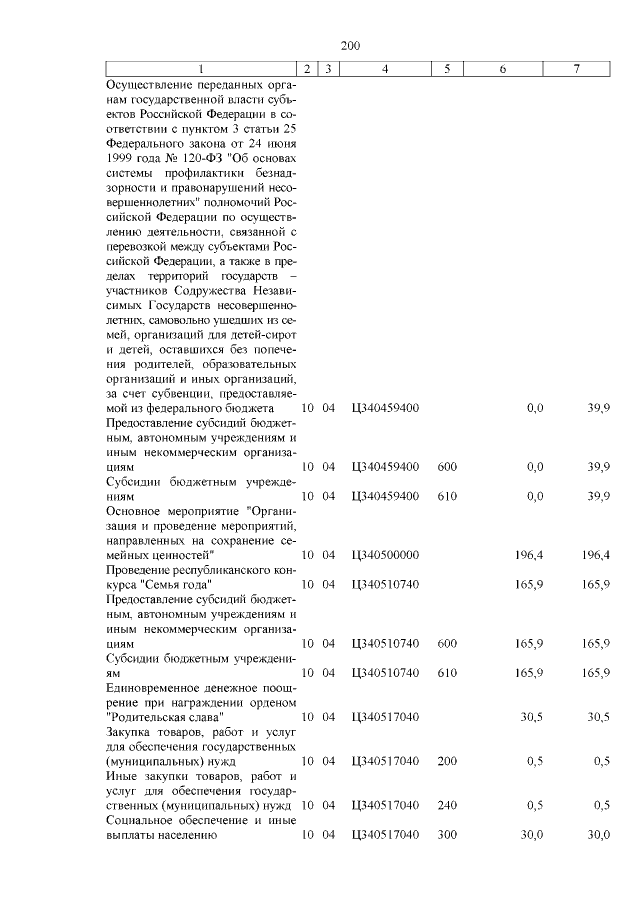 200

| 1 | 2 | 3 | 4 | 5 | 6 | 7 |
|---|---|---|---|---|---|---|
| Осуществление переданных органам государственной власти субъектов Российской Федерации в соответствии с пунктом 3 статьи 25 Федерального закона от 24 июня 1999 года № 120-ФЗ "Об основах системы профилактики безнадзорности и правонарушений несовершеннолетних" полномочий Российской Федерации по осуществлению деятельности, связанной с перевозкой между субъектами Российской Федерации, а также в пределах территорий государств – участников Содружества Независимых Государств несовершеннолетних, самовольно ушедших из семей, организаций для детей-сирот и детей, оставшихся без попечения родителей, образовательных организаций и иных организаций, за счет субвенции, предоставляемой из федерального бюджета | 10 | 04 | Ц340459400 | | 0,0 | 39,9 |
| Предоставление субсидий бюджетным, автономным учреждениям и иным некоммерческим организациям | 10 | 04 | Ц340459400 | 600 | 0,0 | 39,9 |
| Субсидии бюджетным учреждениям | 10 | 04 | Ц340459400 | 610 | 0,0 | 39,9 |
| Основное мероприятие "Организация и проведение мероприятий, направленных на сохранение семейных ценностей" | 10 | 04 | Ц340500000 | | 196,4 | 196,4 |
| Проведение республиканского конкурса "Семья года" | 10 | 04 | Ц340510740 | | 165,9 | 165,9 |
| Предоставление субсидий бюджетным, автономным учреждениям и иным некоммерческим организациям | 10 | 04 | Ц340510740 | 600 | 165,9 | 165,9 |
| Субсидии бюджетным учреждениям | 10 | 04 | Ц340510740 | 610 | 165,9 | 165,9 |
| Единовременное денежное поощрение при награждении орденом "Родительская слава" | 10 | 04 | Ц340517040 | | 30,5 | 30,5 |
| Закупка товаров, работ и услуг для обеспечения государственных (муниципальных) нужд | 10 | 04 | Ц340517040 | 200 | 0,5 | 0,5 |
| Иные закупки товаров, работ и услуг для обеспечения государственных (муниципальных) нужд | 10 | 04 | Ц340517040 | 240 | 0,5 | 0,5 |
| Социальное обеспечение и иные выплаты населению | 10 | 04 | Ц340517040 | 300 | 30,0 | 30,0 |